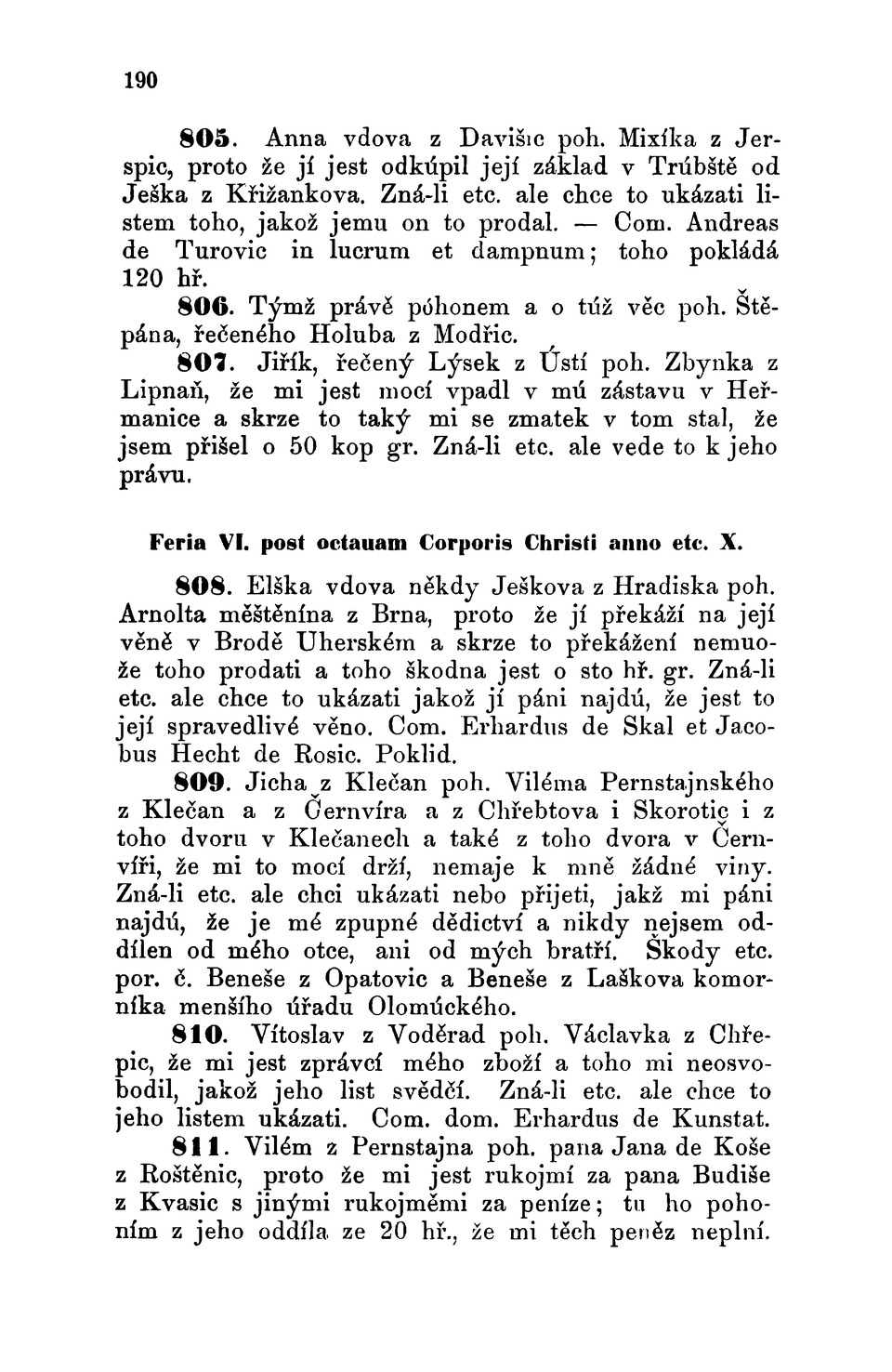 190

805. Anna vdova z Davišic poh. Mixíka z Jerspic, proto že jí jest odkúpil její základ v Trúbště od Ješka z Křižankova. Zná-li etc. ale chce to ukázati listem toho, jakož jemu on to prodal. — Com. Andreas de Turovic in lucrum et dampnum; toho pokládá 120 hř.

806. Týmž právě póhonem a o túž věc poh. Štěpána, řečeného Holuba z Modřic.

807. Jiřík, řečený Lýsek z Ústí poh. Zbynka z Lipnaň, že mi jest mocí vpadl v mú zástavu v Heřmanice a skrze to taký mi se zmatek v tom stal, že jsem přišel o 50 kop gr. Zná-li etc. ale vede to k jeho právu.

Feria VI. post octauam Corporis Christi anno etc. X.

808. Elška vdova někdy Ješkova z Hradiska poh. Arnolta měštěnína z Brna, proto že jí překáží na její věně v Brodě Uherském a skrze to překážení nemuože toho prodati a toho škodna jest o sto hř. gr. Zná-li etc. ale chce to ukázati jakož jí páni najdú, že jest to její spravedlivé věno. Com. Erhardus de Skal et Jacobus Hecht de Rosic. Poklid.

809. Jicha z Klečan poh. Viléma Pernstajnského z Klečan a z Černvíra a z Chřebtova i Skorotic i z toho dvoru v Klečanech a také z toho dvora v Černvíři, že mi to mocí drží, nemaje k mně žádné viny. Zná-li etc. ale chci ukázati nebo přijeti, jakž mi páni najdú, že je mé zpupné dědictví a nikdy nejsem oddílen od mého otce, ani od mých bratří. Škody etc. por. č. Beneše z Opatovic a Beneše z Laškova komorníka menšího úřadu Olomúckého.

810. Vítoslav z Voděrad poh. Václavka z Chřepic, že mi jest zprávcí mého zboží a toho mi neosvobodil, jakož jeho list svědčí. Zná-li etc. ale chce to jeho listem ukázati. Com. dom. Erhardus de Kunstat.

811. Vilém z Pernstajna poh. pana Jana de Koše z Roštěnic, proto že mi jest rukojmí za pana Budiše z Kvasic s jinými rukojměmi za peníze; tu ho pohoním z jeho oddíla ze 20 hř., že mi těch peněz neplní.